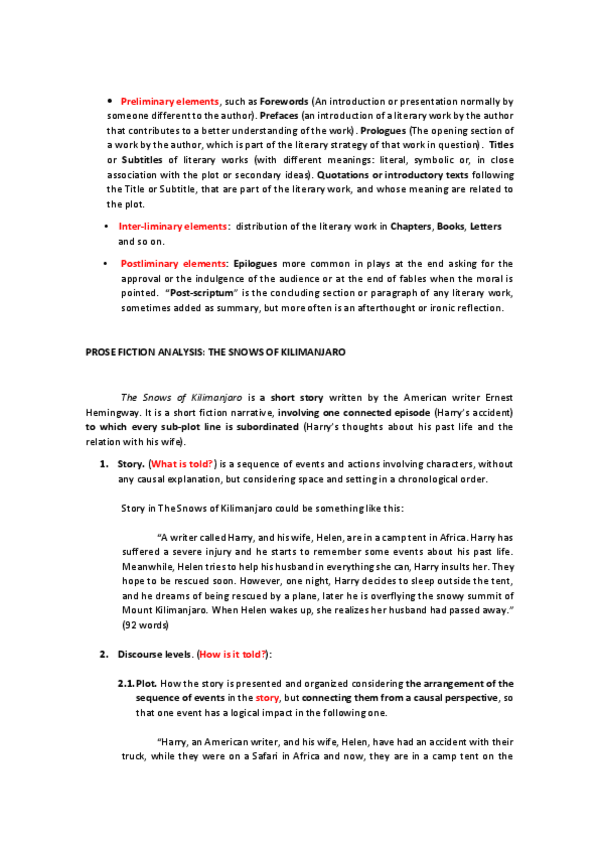 • Preliminary elements, such as Forewords (An introduction or presentation normally by someone different to the author). Prefaces (an introduction of a literary work by the author that contributes to a better understanding of the work). Prologues (The opening section of a work by the author, which is part of the literary strategy of that work in question). Titles or Subtitles of literary works (with different meanings: literal, symbolic or, in close association with the plot or secondary ideas). Quotations or introductory texts following the Title or Subtitle, that are part of the literary work, and whose meaning are related to the plot.

• Inter-liminary elements: distribution of the literary work in Chapters, Books, Letters and so on.

• Postliminary elements: Epilogues more common in plays at the end asking for the approval or the indulgence of the audience or at the end of fables when the moral is pointed. "Post-scriptum" is the concluding section or paragraph of any literary work, sometimes added as summary, but more often is an afterthought or ironic reflection.

PROSE FICTION ANALYSIS: THE SNOWS OF KILIMANJARO

The Snows of Kilimanjaro is a short story written by the American writer Ernest Hemingway. It is a short fiction narrative, involving one connected episode (Harry's accident) to which every sub-plot line is subordinated (Harry's thoughts about his past life and the relation with his wife).

1. Story. (What is told?) is a sequence of events and actions involving characters, without any causal explanation, but considering space and setting in a chronological order.

Story in The Snows of Kilimanjaro could be something like this:

"A writer called Harry, and his wife, Helen, are in a camp tent in Africa. Harry has suffered a severe injury and he starts to remember some events about his past life. Meanwhile, Helen tries to help his husband in everything she can, Harry insults her. They hope to be rescued soon. However, one night, Harry decides to sleep outside the tent, and he dreams of being rescued by a plane, later he is overflying the snowy summit of Mount Kilimanjaro. When Helen wakes up, she realizes her husband had passed away." (92 words)

2. Discourse levels. (How is it told?):

2.1. Plot. How the story is presented and organized considering the arrangement of the sequence of events in the story, but connecting them from a causal perspective, so that one event has a logical impact in the following one.

"Harry, an American writer, and his wife, Helen, have had an accident with their truck, while they were on a Safari in Africa and now, they are in a camp tent on the